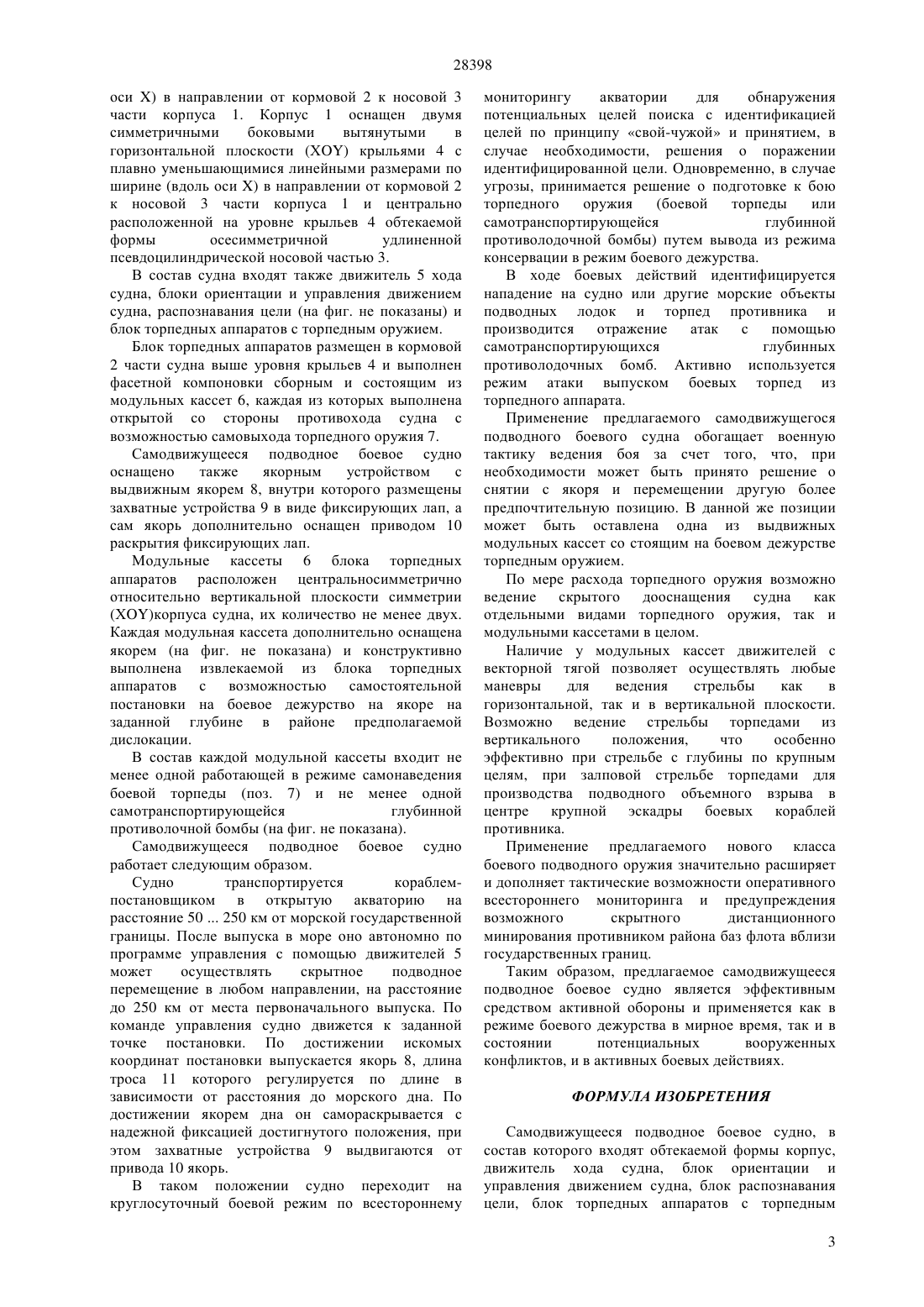 28398

оси X) в направлении от кормовой 2 к носовой 3 части корпуса 1. Корпус 1 оснащен двумя симметричными боковыми вытянутыми в горизонтальной плоскости (XOY) крыльями 4 с плавно уменьшающимися линейными размерами по ширине (вдоль оси X) в направлении от кормовой 2 к носовой 3 части корпуса 1 и центрально расположенной на уровне крыльев 4 обтекаемой формы осесимметричной удлиненной псевдоцилиндрической носовой частью 3.

В состав судна входят также движитель 5 хода судна, блоки ориентации и управления движением судна, распознавания цели (на фиг. не показаны) и блок торпедных аппаратов с торпедным оружием.

Блок торпедных аппаратов размещен в кормовой 2 части судна выше уровня крыльев 4 и выполнен фасетной компоновки сборным и состоящим из модульных кассет 6, каждая из которых выполнена открытой со стороны противохода судна с возможностью самовыхода торпедного оружия 7.

Самодвижущееся подводное боевое судно оснащено также якорным устройством с выдвижным якорем 8, внутри которого размещены захватные устройства 9 в виде фиксирующих лап, а сам якорь дополнительно оснащен приводом 10 раскрытия фиксирующих лап.

Модульные кассеты 6 блока торпедных аппаратов расположен центральносимметрично относительно вертикальной плоскости симметрии (XOY)корпуса судна, их количество не менее двух. Каждая модульная кассета дополнительно оснащена якорем (на фиг. не показана) и конструктивно выполнена извлекаемой из блока торпедных аппаратов с возможностью самостоятельной постановки на боевое дежурство на якоре на заданной глубине в районе предполагаемой дислокации.

В состав каждой модульной кассеты входит не менее одной работающей в режиме самонаведения боевой торпеды (поз. 7) и не менее одной самотранспортирующейся глубинной противолочной бомбы (на фиг. не показана).

Самодвижущееся подводное боевое судно работает следующим образом.

Судно транспортируется кораблем-постановщиком в открытую акваторию на расстояние 50 ... 250 км от морской государственной границы. После выпуска в море оно автономно по программе управления с помощью движителей 5 может осуществлять скрытное подводное перемещение в любом направлении, на расстояние до 250 км от места первоначального выпуска. По команде управления судно движется к заданной точке постановки. По достижении искомых координат постановки выпускается якорь 8, длина троса 11 которого регулируется по длине в зависимости от расстояния до морского дна. По достижении якорем дна он самораскрывается с надежной фиксацией достигнутого положения, при этом захватные устройства 9 выдвигаются от привода 10 якорь.

В таком положении судно переходит на круглосуточный боевой режим по всестороннему мониторингу акватории для обнаружения потенциальных целей поиска с идентификацией целей по принципу «свой-чужой» и принятием, в случае необходимости, решения о поражении идентифицированной цели. Одновременно, в случае угрозы, принимается решение о подготовке к бою торпедного оружия (боевой торпеды или самотранспортирующейся глубинной противолодочной бомбы) путем вывода из режима консервации в режим боевого дежурства.

В ходе боевых действий идентифицируется нападение на судно или другие морские объекты подводных лодок и торпед противника и производится отражение атак с помощью самотранспортирующихся глубинных противолодочных бомб. Активно используется режим атаки выпуском боевых торпед из торпедного аппарата.

Применение предлагаемого самодвижущегося подводного боевого судна обогащает военную тактику ведения боя за счет того, что, при необходимости может быть принято решение о снятии с якоря и перемещении другую более предпочтительную позицию. В данной же позиции может быть оставлена одна из выдвижных модульных кассет со стоящим на боевом дежурстве торпедным оружием.

По мере расхода торпедного оружия возможно ведение скрытого дооснащения судна как отдельными видами торпедного оружия, так и модульными кассетами в целом.

Наличие у модульных кассет движителей с векторной тягой позволяет осуществлять любые маневры для ведения стрельбы как в горизонтальной, так и в вертикальной плоскости. Возможно ведение стрельбы торпедами из вертикального положения, что особенно эффективно при стрельбе с глубины по крупным целям, при залповой стрельбе торпедами для производства подводного объемного взрыва в центре крупной эскадры боевых кораблей противника.

Применение предлагаемого нового класса боевого подводного оружия значительно расширяет и дополняет тактические возможности оперативного всестороннего мониторинга и предупреждения возможного скрытного дистанционного минирования противником района баз флота вблизи государственных границ.

Таким образом, предлагаемое самодвижущееся подводное боевое судно является эффективным средством активной обороны и применяется как в режиме боевого дежурства в мирное время, так и в состоянии потенциальных вооруженных конфликтов, и в активных боевых действиях.

ФОРМУЛА ИЗОБРЕТЕНИЯ

Самодвижущееся подводное боевое судно, в состав которого входят обтекаемой формы корпус, движитель хода судна, блок ориентации и управления движением судна, блок распознавания цели, блок торпедных аппаратов с торпедным

3